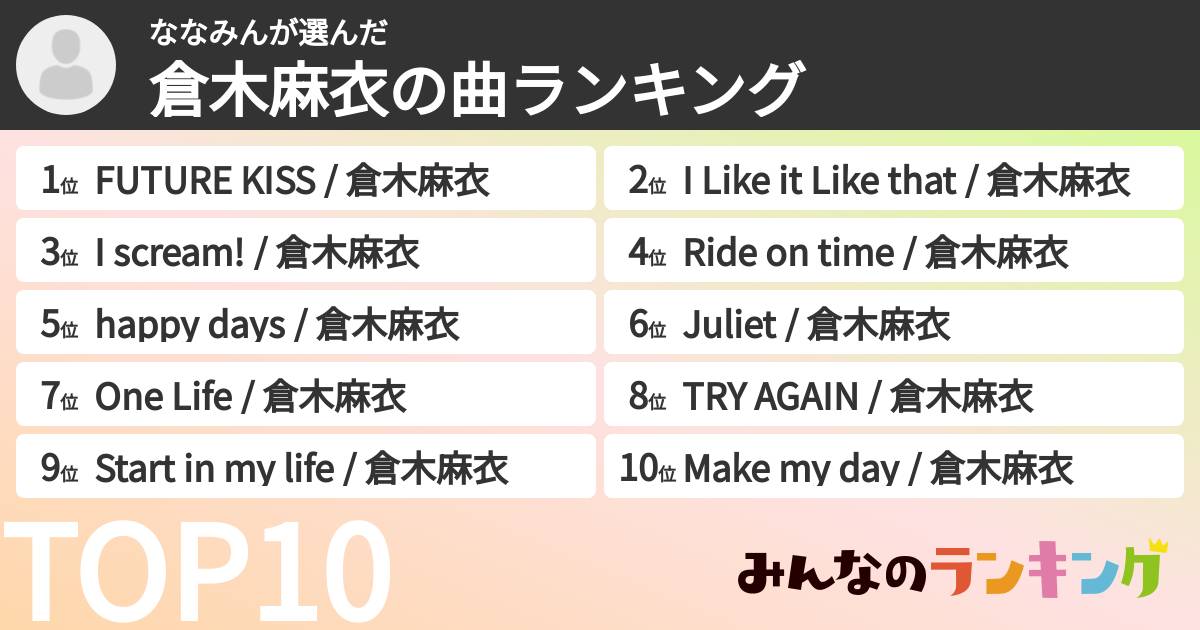 ななみんが選んだ
倉木麻衣の曲ランキング

1位 FUTURE KISS / 倉木麻衣
2位 I Like it Like that / 倉木麻衣
3位 I scream! / 倉木麻衣
4位 Ride on time / 倉木麻衣
5位 happy days / 倉木麻衣
6位 Juliet / 倉木麻衣
7位 One Life / 倉木麻衣
8位 TRY AGAIN / 倉木麻衣
9位 Start in my life / 倉木麻衣
10位 Make my day / 倉木麻衣

TOP10

みんなのランキング